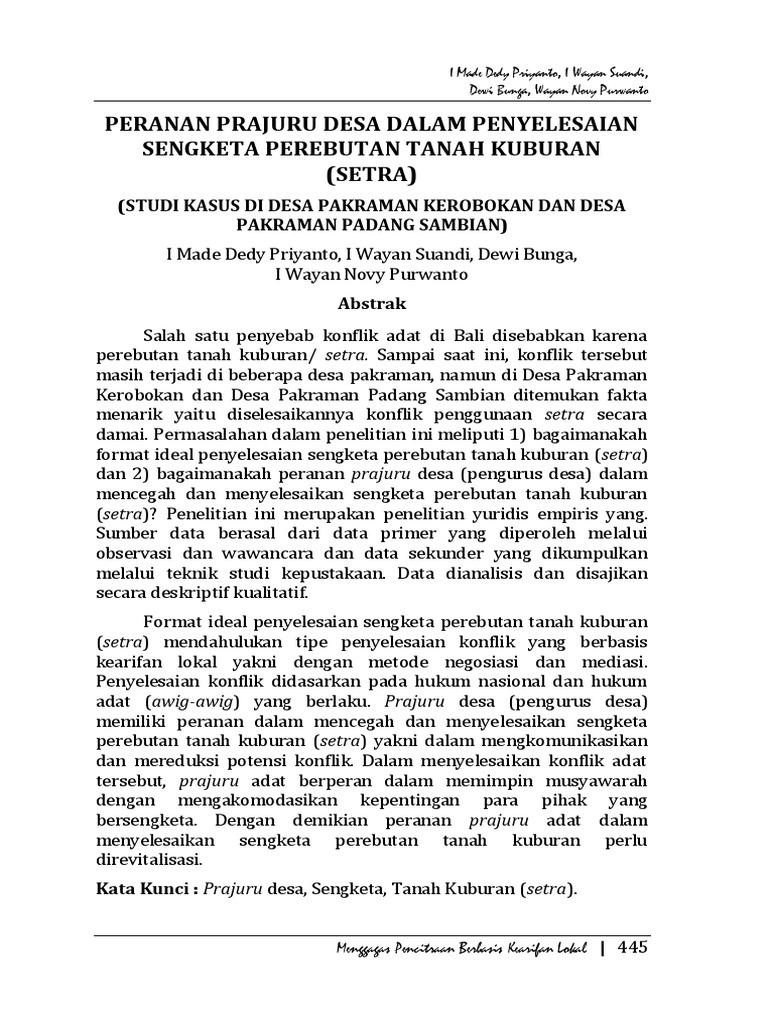 I Made Dedy Priyanto, I Wayan Suandi, Dewi Bunga, Wayan Novy Purwanto

PERANAN PRAJURU DESA DALAM PENYELESAIAN SENGKETA PEREBUTAN TANAH KUBURAN (SETRA)

(STUDI KASUS DI DESA PAKRAMAN KEROBOKAN DAN DESA PAKRAMAN PADANG SAMBIAN)

I Made Dedy Priyanto, I Wayan Suandi, Dewi Bunga, I Wayan Novy Purwanto

Abstrak

Salah satu penyebab konflik adat di Bali disebabkan karena perebutan tanah kuburan/ setra. Sampai saat ini, konflik tersebut masih terjadi di beberapa desa pakraman, namun di Desa Pakraman Kerobokan dan Desa Pakraman Padang Sambian ditemukan fakta menarik yaitu diselesaikannya konflik penggunaan setra secara damai. Permasalahan dalam penelitian ini meliputi 1) bagaimanakah format ideal penyelesaian sengketa perebutan tanah kuburan (setra) dan 2) bagaimanakah peranan prajuru desa (pengurus desa) dalam mencegah dan menyelesaikan sengketa perebutan tanah kuburan (setra)? Penelitian ini merupakan penelitian yuridis empiris yang. Sumber data berasal dari data primer yang diperoleh melalui observasi dan wawancara dan data sekunder yang dikumpulkan melalui teknik studi kepustakaan. Data dianalisis dan disajikan secara deskriptif kualitatif.

Format ideal penyelesaian sengketa perebutan tanah kuburan (setra) mendahulukan tipe penyelesaian konflik yang berbasis kearifan lokal yakni dengan metode negosiasi dan mediasi. Penyelesaian konflik didasarkan pada hukum nasional dan hukum adat (awig-awig) yang berlaku. Prajuru desa (pengurus desa) memiliki peranan dalam mencegah dan menyelesaikan sengketa perebutan tanah kuburan (setra) yakni dalam mengkomunikasikan dan mereduksi potensi konflik. Dalam menyelesaikan konflik adat tersebut, prajuru adat berperan dalam memimpin musyawarah dengan mengakomodasikan kepentingan para pihak yang bersengketa. Dengan demikian peranan prajuru adat dalam menyelesaikan sengketa perebutan tanah kuburan perlu direvitalisasi.

Kata Kunci : Prajuru desa, Sengketa, Tanah Kuburan (setra).

Menggagas Pencitraan Berbasis Kearifan Lokal | 445